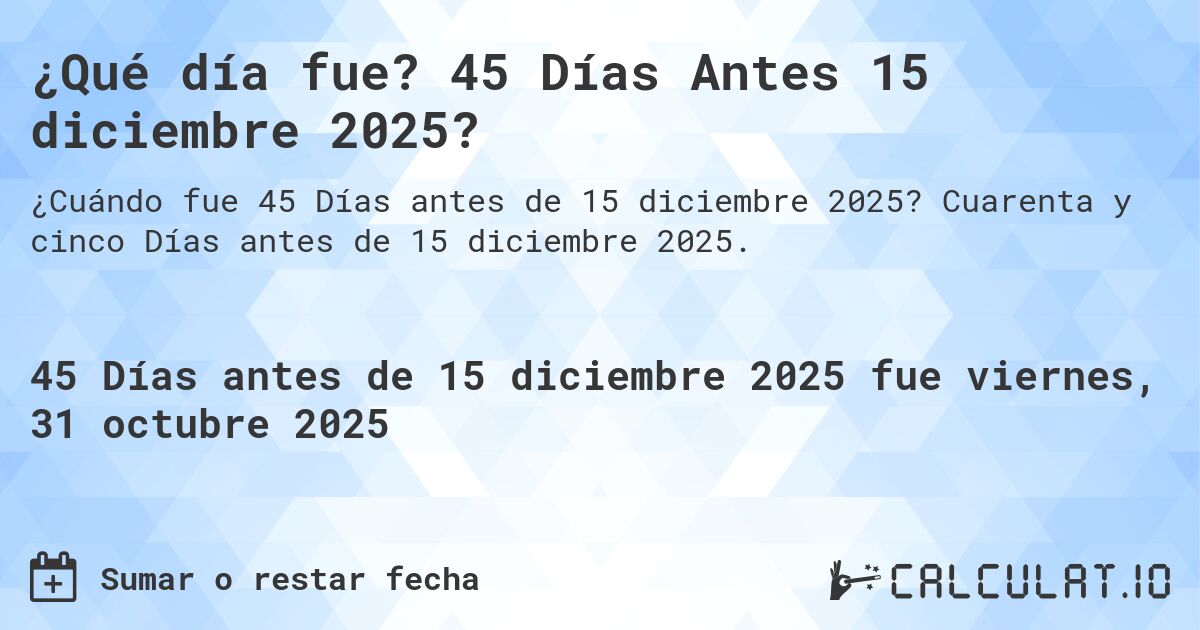 ¿Qué día fue? 45 Días Antes 15 diciembre 2025?

¿Cuándo fue 45 Días antes de 15 diciembre 2025? Cuarenta y cinco Días antes de 15 diciembre 2025.

45 Días antes de 15 diciembre 2025 fue viernes, 31 octubre 2025

Sumar o restar fecha

CALCULAT.IO